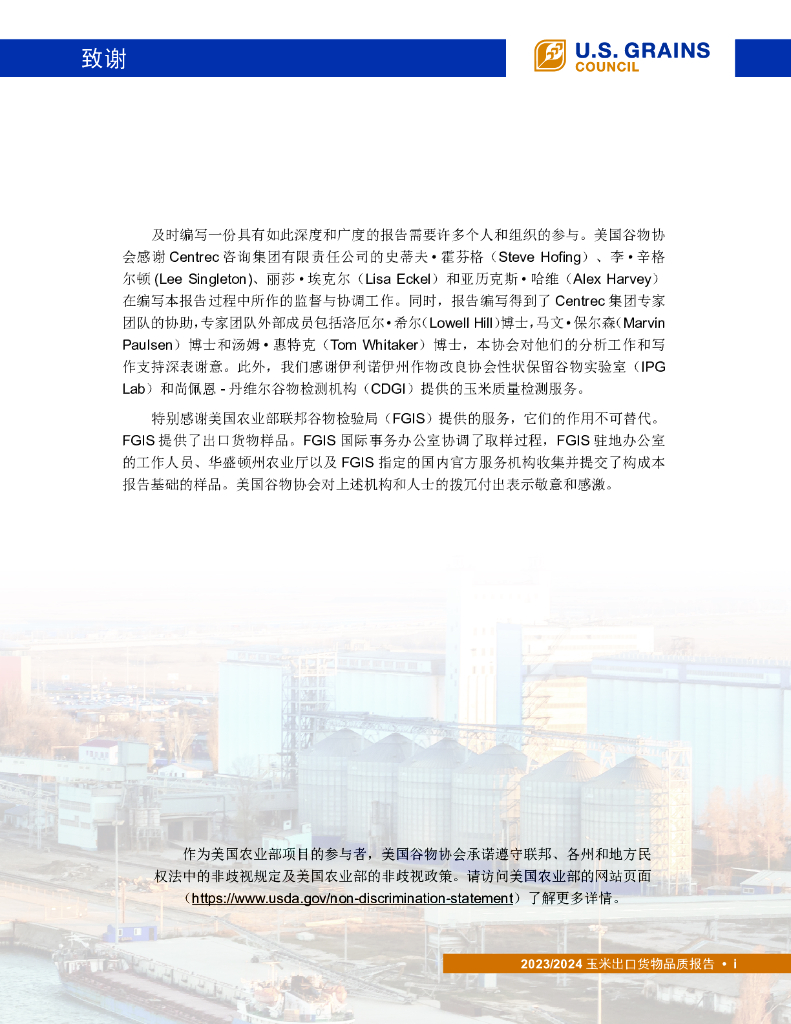 致谢

U.S. GRAINS COUNCIL

及时编写一份具有如此深度和广度的报告需要许多个人和组织的参与。美国谷物协会感谢 Centrec 咨询集团有限责任公司的史蒂夫 • 霍芬格（Steve Hofing）、李 • 辛格尔顿 (Lee Singleton)、丽莎 • 埃克尔（Lisa Eckel）和亚历克斯 • 哈维（Alex Harvey）在编写本报告过程中所作的监督与协调工作。同时，报告编写得到了 Centrec 集团专家团队的协助，专家团队外部成员包括洛厄尔 • 希尔（Lowell Hill）博士，马文 • 保尔森（Marvin Paulsen）博士和汤姆 • 惠特克（Tom Whitaker）博士，本协会对他们的分析工作和写作支持深表谢意。此外，我们感谢伊利诺伊州作物改良协会性状保留谷物实验室（IPG Lab）和尚佩恩 - 丹维尔谷物检测机构（CDGI）提供的玉米质量检测服务。

特别感谢美国农业部联邦谷物检验局（FGIS）提供的服务，它们的作用不可替代。FGIS 提供了出口货物样品。FGIS 国际事务办公室协调了取样过程，FGIS 驻地办公室的工作人员、华盛顿州农业厅以及 FGIS 指定的国内官方服务机构收集并提交了构成本报告基础的样品。美国谷物协会对上述机构和人士的拨冗付出表示敬意和感激。

作为美国农业部项目的参与者，美国谷物协会承诺遵守联邦、各州和地方民权法中的非歧视规定及美国农业部的非歧视政策。请访问美国农业部的网站页面（https://www.usda.gov/non-discrimination-statement）了解更多详情。

2023/2024 玉米出口货物品质报告 • i